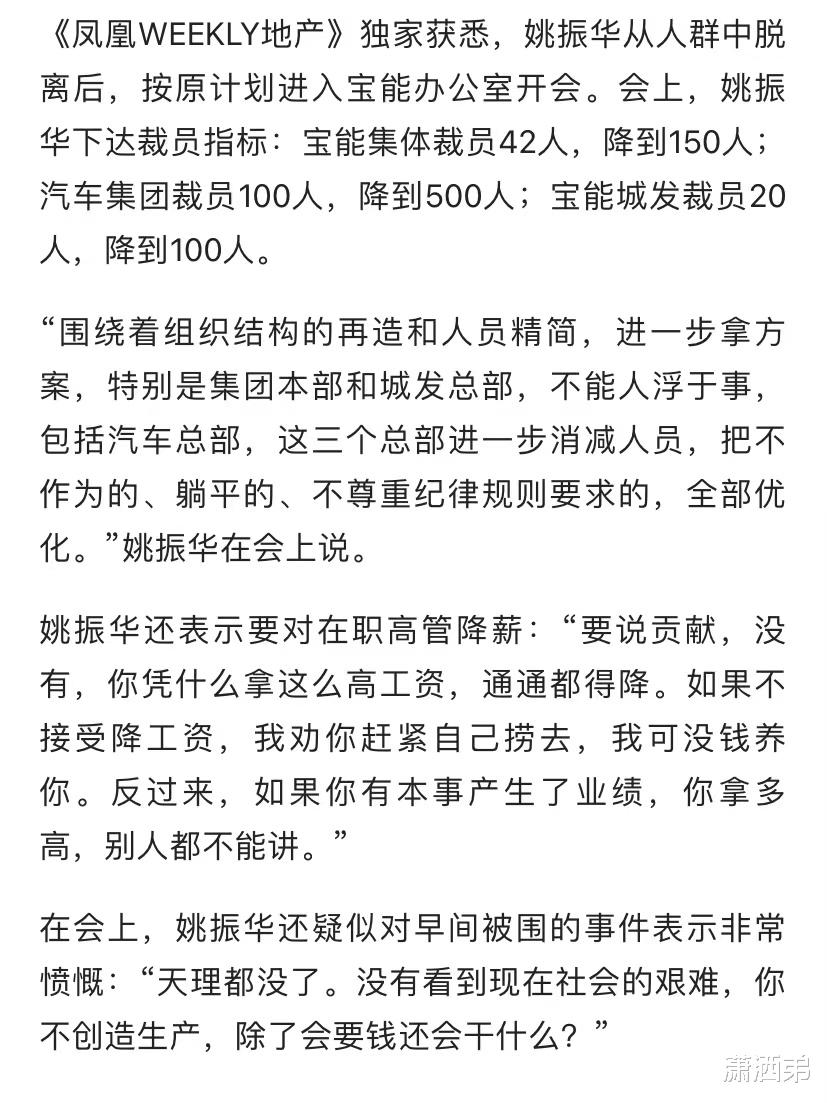 《凤凰WEEKLY地产》独家获悉，姚振华从人群中脱离后，按原计划进入宝能办公室开会。会上，姚振华下达裁员指标：宝能集体裁员42人，降到150人；汽车集团裁员100人，降到500人；宝能城发裁员20人，降到100人。

“围绕着组织结构的再造和人员精简，进一步拿方案，特别是集团本部和城发总部，不能人浮于事，包括汽车总部，这三个总部进一步消减人员，把不作为的、躺平的、不尊重纪律规则要求的，全部优化。”姚振华在会上说。

姚振华还表示要对在职高管降薪：“要说贡献，没有，你凭什么拿这么高工资，通通都得降。如果不接受降工资，我劝你赶紧自己捞去，我可没钱养你。反过来，如果你有本事产生了业绩，你拿多高，别人都不能讲。”

在会上，姚振华还疑似对早间被围的事件表示非常愤慨：“天理都没了。没有看到现在社会的艰难，你不创造生产，除了会要钱还会干什么？”

萧洒弟